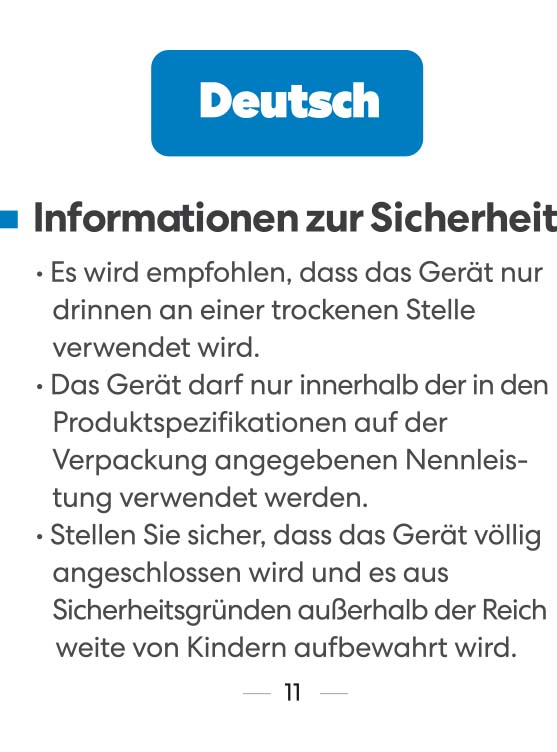 Deutsch

Informationen zur Sicherheit

• Es wird empfohlen, dass das Gerät nur drinnen an einer trockenen Stelle verwendet wird.
• Das Gerät darf nur innerhalb der in den Produktspezifikationen auf der Verpackung angegebenen Nennleistung verwendet werden.
• Stellen Sie sicher, dass das Gerät völlig angeschlossen wird und es aus Sicherheitsgründen außerhalb der Reich weite von Kindern aufbewahrt wird.

— 11 —